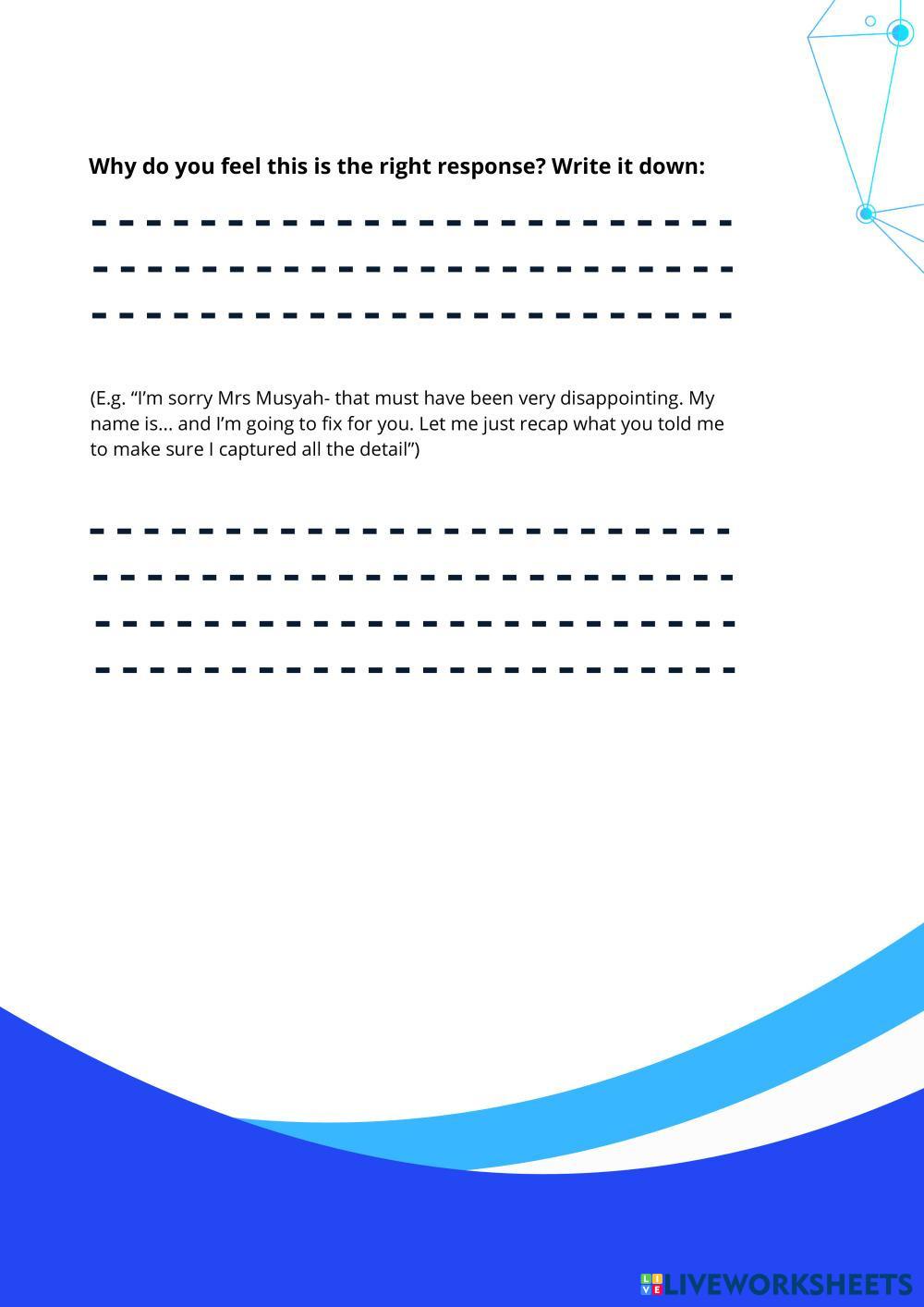 Why do you feel this is the right response? Write it down:

____
____
____

(E.g. "I'm sorry Mrs Musyah- that must have been very disappointing. My name is... and I'm going to fix for you. Let me just recap what you told me to make sure I captured all the detail")

____
____
____
____

LIVEWORKSHEETS